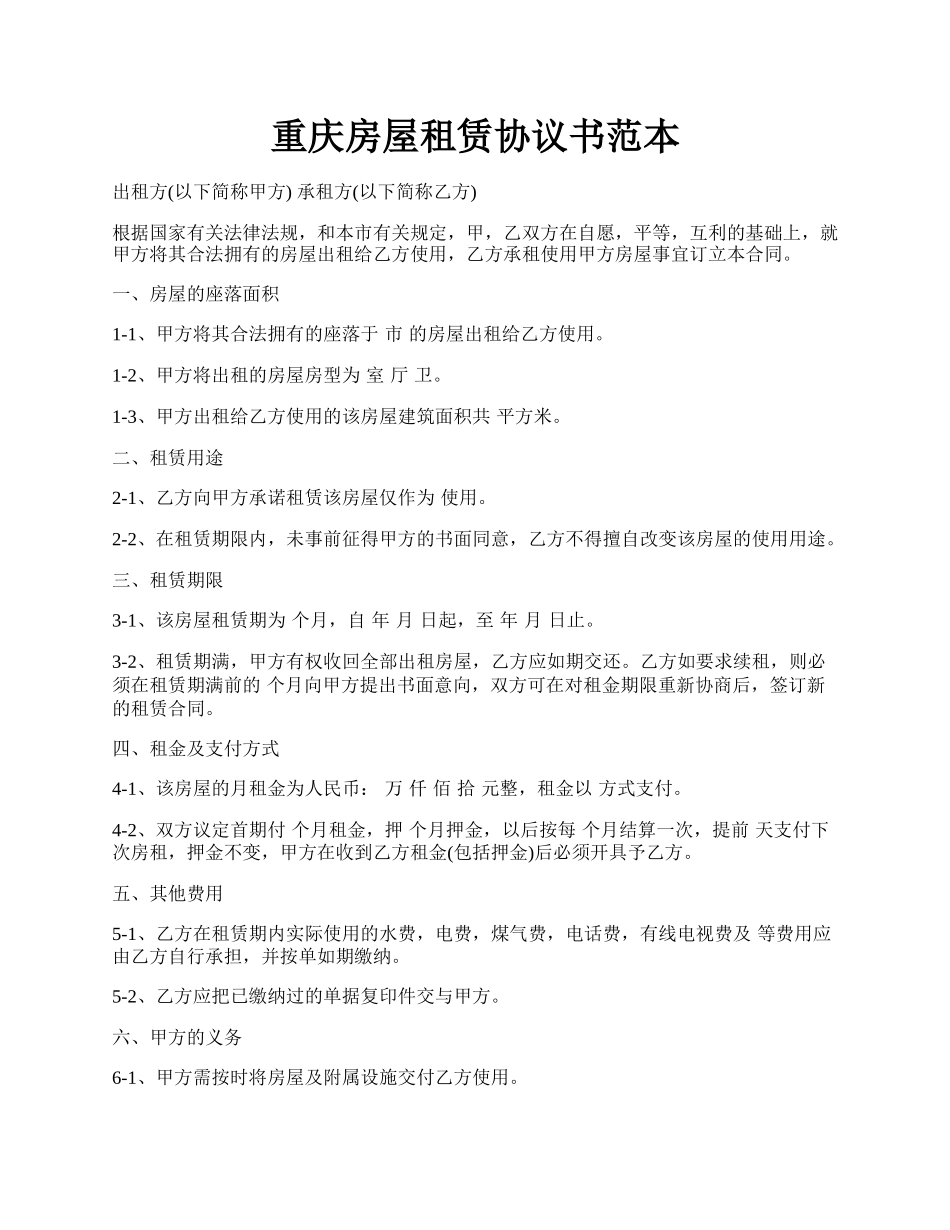 重庆房屋租赁协议书范本

出租方(以下简称甲方) 承租方(以下简称乙方)

根据国家有关法律法规，和本市有关规定，甲，乙双方在自愿，平等，互利的基础上，就甲方将其合法拥有的房屋出租给乙方使用，乙方承租使用甲方房屋事宜订立本合同。

一、房屋的座落面积

1-1、甲方将其合法拥有的座落于 市 的房屋出租给乙方使用。

1-2、甲方将出租的房屋房型为 室 厅 卫。

1-3、甲方出租给乙方使用的该房屋建筑面积共 平方米。

二、租赁用途

2-1、乙方向甲方承诺租赁该房屋仅作为 使用。

2-2、在租赁期限内，未事前征得甲方的书面同意，乙方不得擅自改变该房屋的使用用途。

三、租赁期限

3-1、该房屋租赁期为 个月，自 年 月 日起，至 年 月 日止。

3-2、租赁期满，甲方有权收回全部出租房屋，乙方应如期交还。乙方如要求续租，则必须在租赁期满前的 个月向甲方提出书面意向，双方可在对租金期限重新协商后，签订新的租赁合同。

四、租金及支付方式

4-1、该房屋的月租金为人民币： 万 仟 佰 拾 元整，租金以 方式支付。

4-2、双方议定首期付 个月租金，押 个月押金，以后按每 个月结算一次，提前 天支付下次房租，押金不变，甲方在收到乙方租金(包括押金)后必须开具予乙方。

五、其他费用

5-1、乙方在租赁期内实际使用的水费，电费，煤气费，电话费，有线电视费及 等费用应由乙方自行承担，并按单如期缴纳。

5-2、乙方应把已缴纳过的单据复印件交与甲方。

六、甲方的义务

6-1、甲方需按时将房屋及附属设施交付乙方使用。